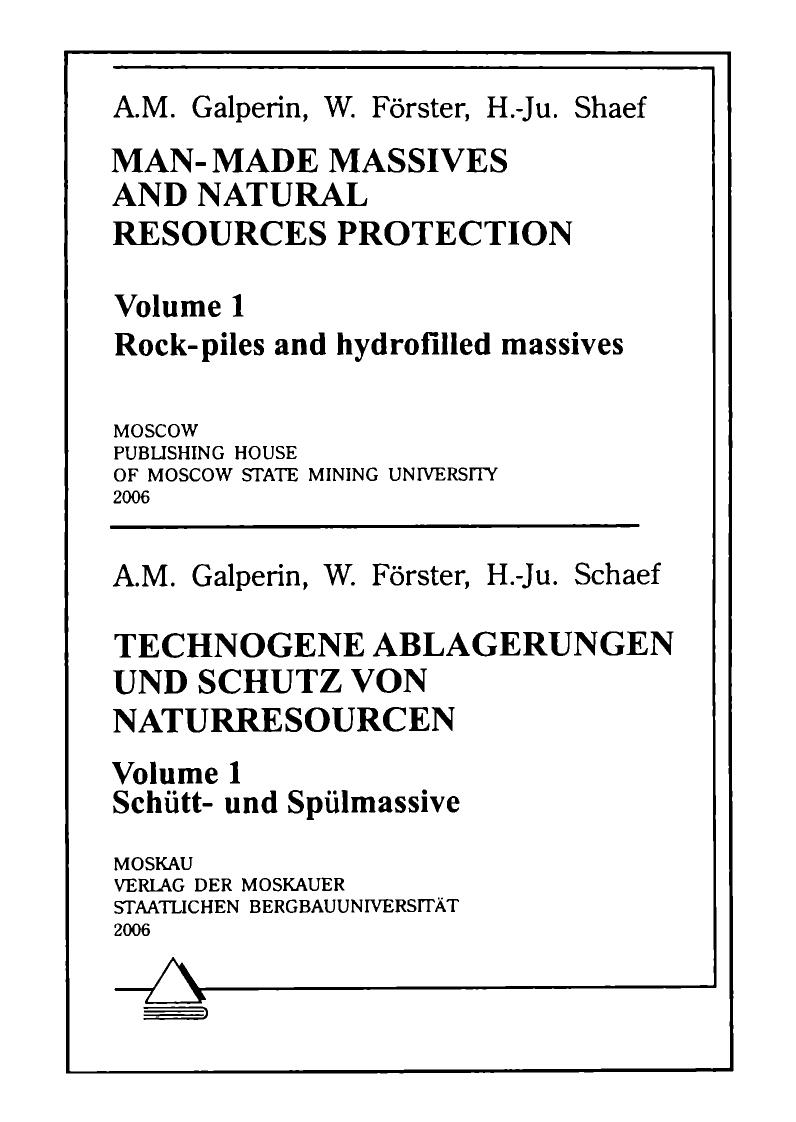 A.M. Galperin, W. Förster, H.-Ju. Shaef

MAN-MADE MASSIVES AND NATURAL RESOURCES PROTECTION

Volume 1
Rock-piles and hydrofilled massives

MOSCOW
PUBLISHING HOUSE
OF MOSCOW STATE MINING UNIVERSITY
2006

A.M. Galperin, W. Förster, H.-Ju. Schaef

TECHNOGENE ABLAGERUNGEN UND SCHUTZ VON NATURRESOURCEN

Volume 1
Schütt- und Spülmassive

MOSKAU
VERLAG DER MOSKAUER
STAATLICHEN BERGBAUUNIVERSITÄT
2006